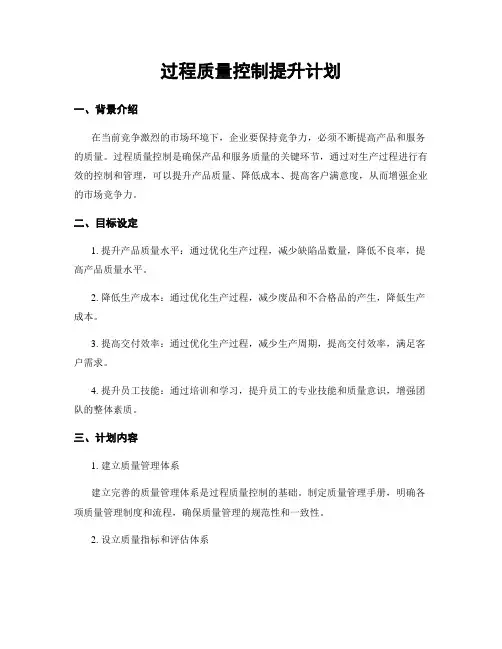 过程质量控制提升计划

一、背景介绍

在当前竞争激烈的市场环境下，企业要保持竞争力，必须不断提高产品和服务的质量。过程质量控制是确保产品和服务质量的关键环节，通过对生产过程进行有效的控制和管理，可以提升产品质量、降低成本、提高客户满意度，从而增强企业的市场竞争力。

二、目标设定

1. 提升产品质量水平：通过优化生产过程，减少缺陷品数量，降低不良率，提高产品质量水平。

2. 降低生产成本：通过优化生产过程，减少废品和不合格品的产生，降低生产成本。

3. 提高交付效率：通过优化生产过程，减少生产周期，提高交付效率，满足客户需求。

4. 提升员工技能：通过培训和学习，提升员工的专业技能和质量意识，增强团队的整体素质。

三、计划内容

1. 建立质量管理体系

建立完善的质量管理体系是过程质量控制的基础。制定质量管理手册，明确各项质量管理制度和流程，确保质量管理的规范性和一致性。

2. 设立质量指标和评估体系